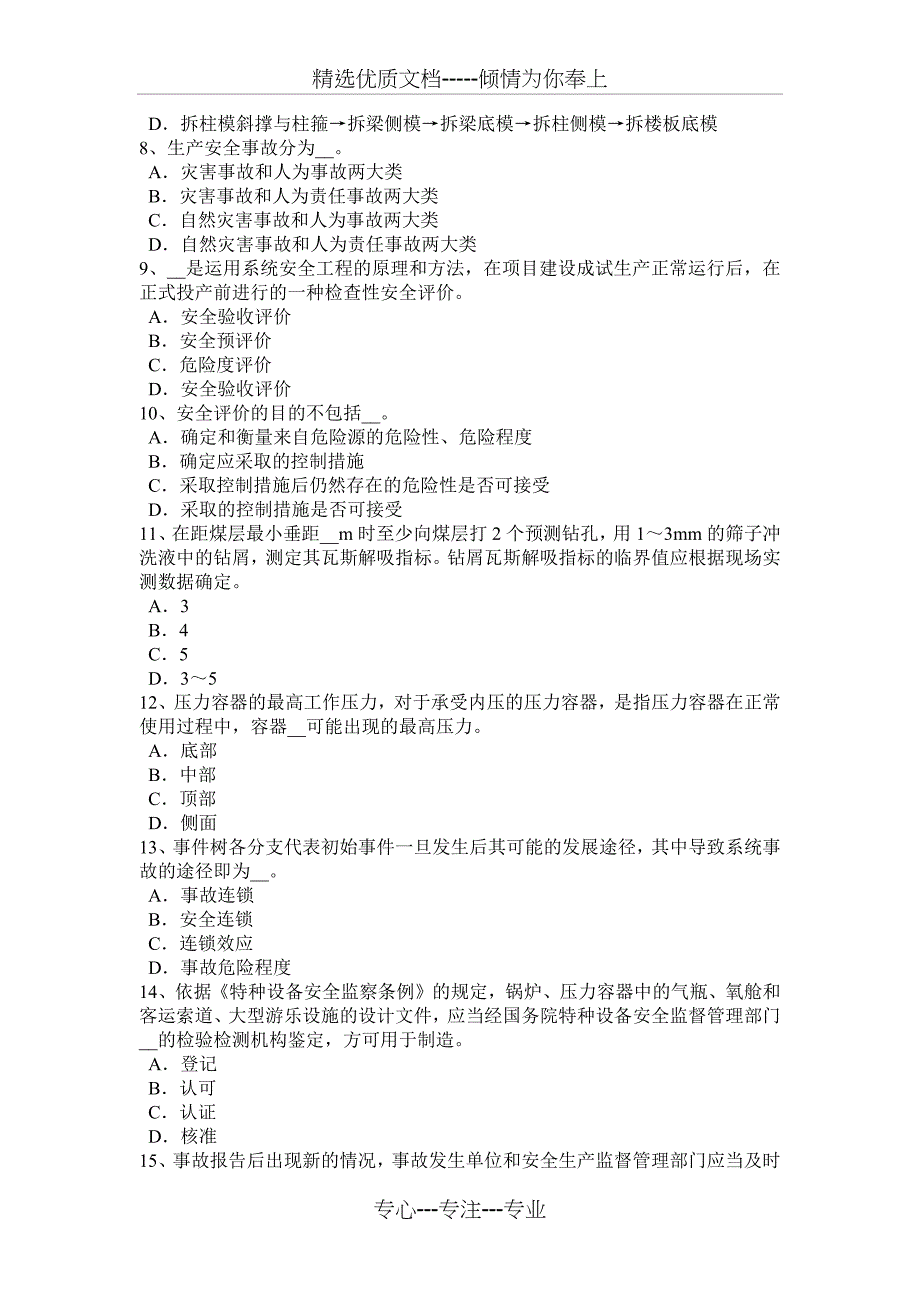 精选优质文档-----倾情为你奉上

D．拆柱模斜撑与柱箍→拆梁侧模→拆梁底模→拆柱侧模→拆楼板底模
8、生产安全事故分为__。
A．灾害事故和人为事故两大类
B．灾害事故和人为责任事故两大类
C．自然灾害事故和人为事故两大类
D．自然灾害事故和人为责任事故两大类
9、__是运用系统安全工程的原理和方法，在项目建设成试生产正常运行后，在正式投产前进行的一种检查性安全评价。
A．安全验收评价
B．安全预评价
C．危险度评价
D．安全验收评价
10、安全评价的目的不包括__。
A．确定和衡量来自危险源的危险性、危险程度
B．确定应采取的控制措施
C．采取控制措施后仍然存在的危险性是否可接受
D．采取的控制措施是否可接受
11、在距煤层最小垂距__m 时至少向煤层打 2 个预测钻孔，用 1～3mm 的筛子冲洗液中的钻屑，测定其瓦斯解吸指标。钻屑瓦斯解吸指标的临界值应根据现场实测数据确定。
A．3
B．4
C．5
D．3～5
12、压力容器的最高工作压力，对于承受内压的压力容器，是指压力容器在正常使用过程中，容器__可能出现的最高压力。
A．底部
B．中部
C．顶部
D．侧面
13、事件树各分支代表初始事件一旦发生后其可能的发展途径，其中导致系统事故的途径即为__。
A．事故连锁
B．安全连锁
C．连锁效应
D．事故危险程度
14、依据《特种设备安全监察条例》的规定，锅炉、压力容器中的气瓶、氧舱和客运索道、大型游乐设施的设计文件，应当经国务院特种设备安全监督管理部门__的检验检测机构鉴定，方可用于制造。
A．登记
B．认可
C．认证
D．核准
15、事故报告后出现新的情况，事故发生单位和安全生产监督管理部门应当及时

专心---专注---专业